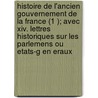 histoire de l'ancien gouvernement de la france (1 ); avec xiv. lettres historiques sur les parlemens ou etats-g en eraux